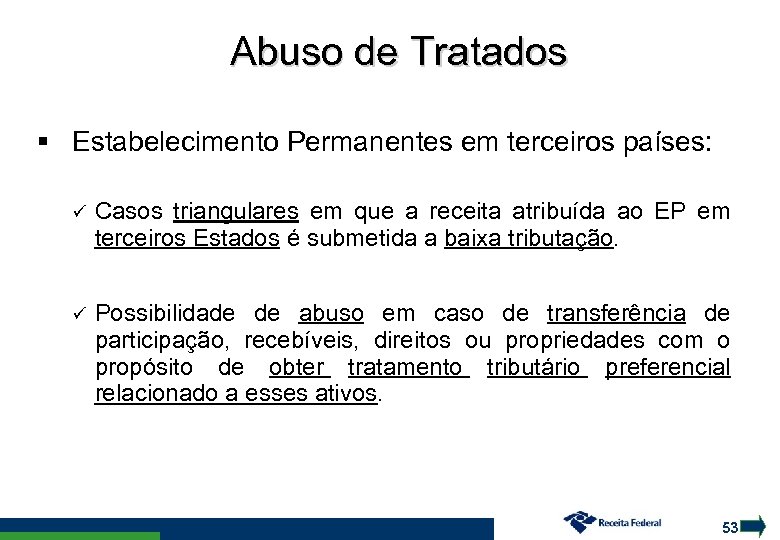 Abuso de Tratados

▪ Estabelecimento Permanentes em terceiros países:

✓ Casos triangulares em que a receita atribuída ao EP em terceiros Estados é submetida a baixa tributação.

✓ Possibilidade de abuso em caso de transferência de participação, recebíveis, direitos ou propriedades com o propósito de obter tratamento tributário preferencial relacionado a esses ativos.

Receita Federal

53